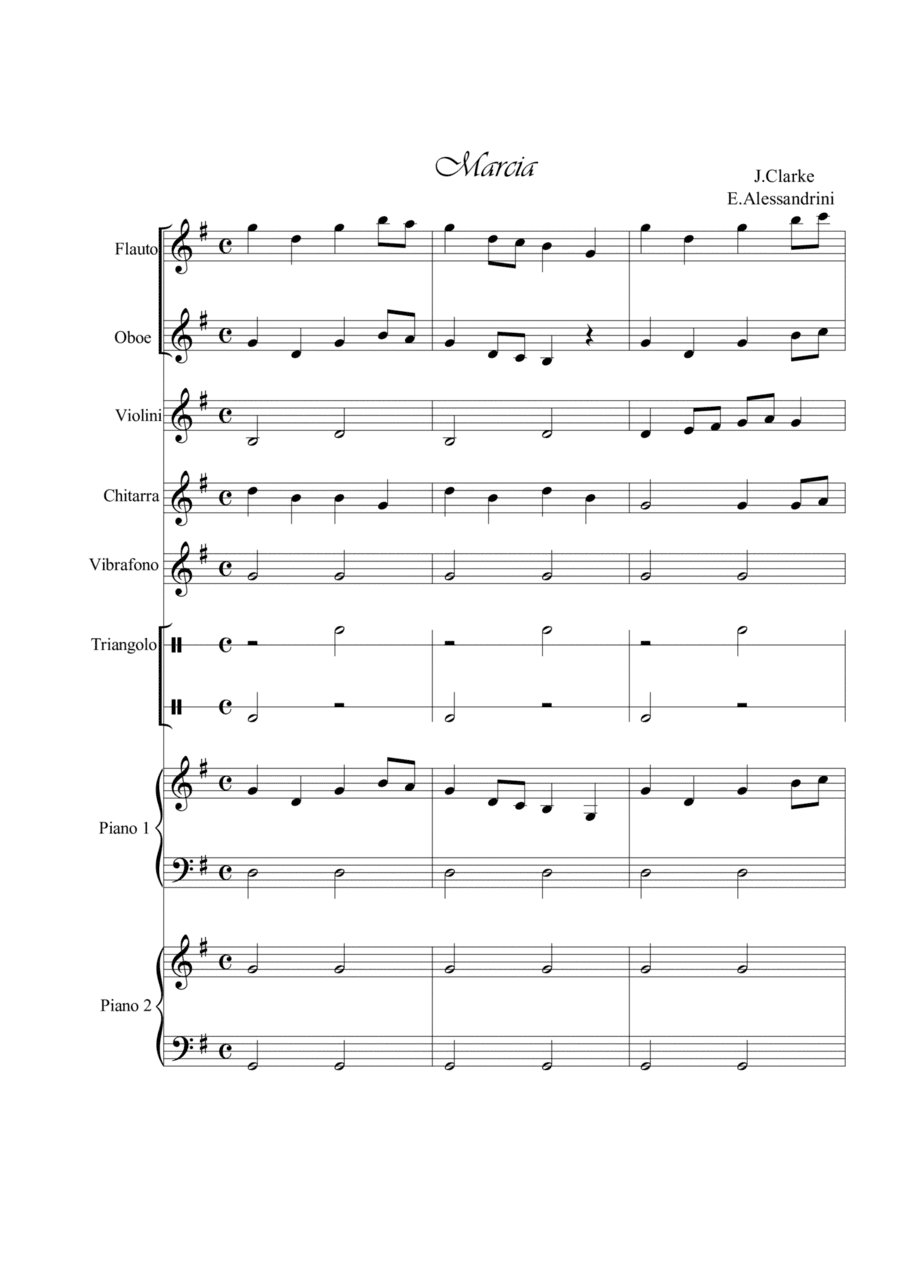 Marcia

J.Clarke
E.Alessandrini

Flauto

Oboe

Violini

Chitarra

Vibrafono

Triangolo

Piano 1

Piano 2